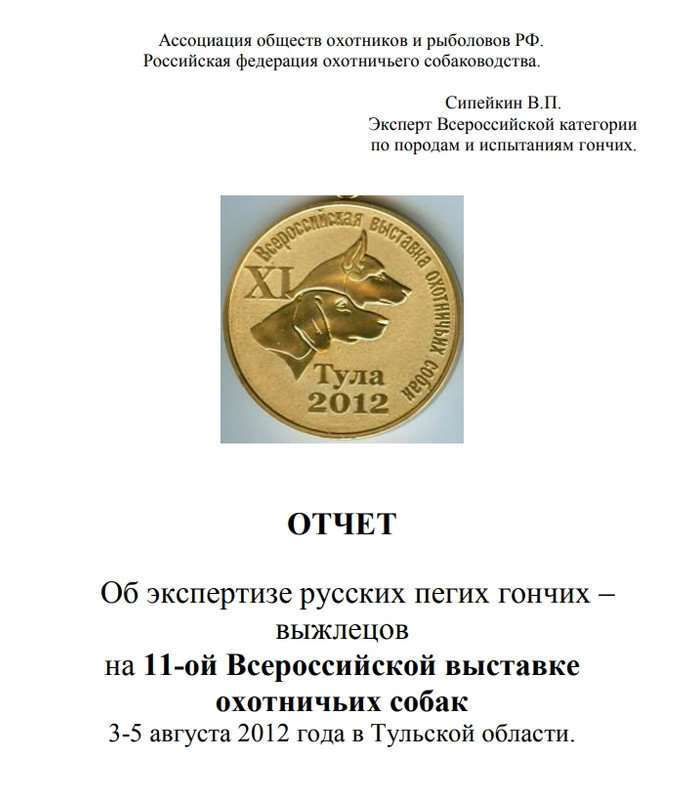 Ассоциация обществ охотников и рыболовов РФ.
Российская федерация охотничьего собаководства.

Сипейкин В.П.
Эксперт Всероссийской категории
по породам и испытаниям гончих.

Всероссийская выставка охотничьих собак
XI
Тула
2012

ОТЧЕТ

Об экспертизе русских пегих гончих – выжлецов
на 11-ой Всероссийской выставке охотничьих собак
3-5 августа 2012 года в Тульской области.